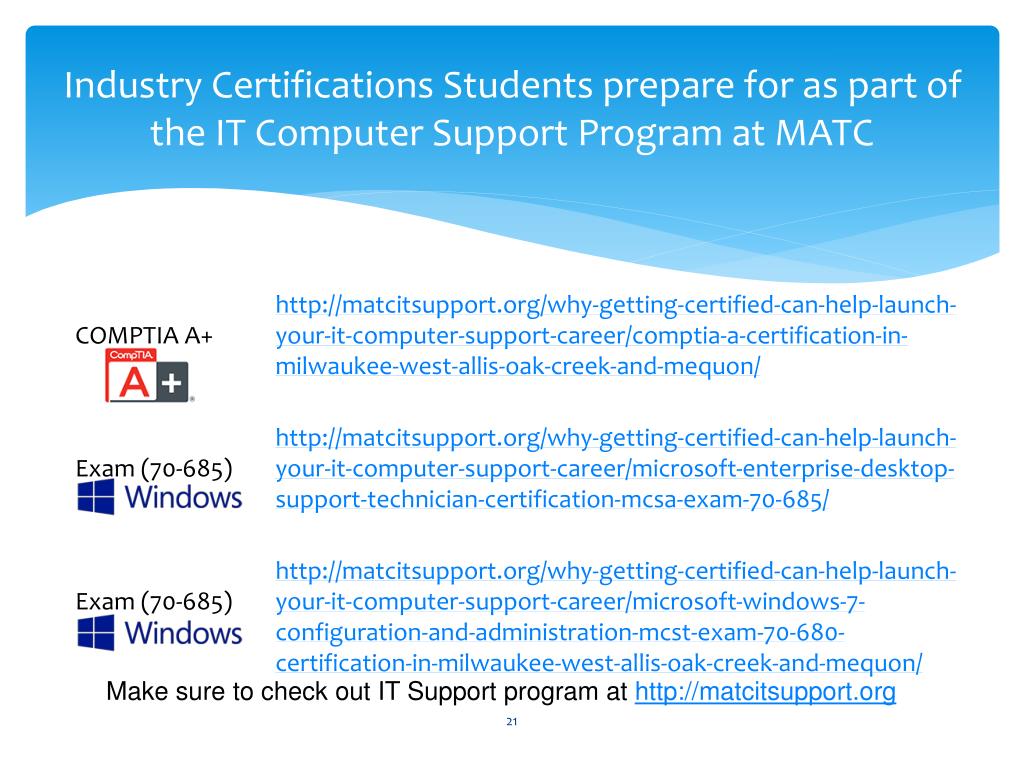 Industry Certifications Students prepare for as part of the IT Computer Support Program at MATC

COMPTIA A+

CompTIA A+

http://matcitsupport.org/why-getting-certified-can-help-launch-your-it-computer-support-career/comptia-a-certification-in-milwaukee-west-allis-oak-creek-and-mequon/

Exam (70-685)

Windows

http://matcitsupport.org/why-getting-certified-can-help-launch-your-it-computer-support-career/microsoft-enterprise-desktop-support-technician-certification-mcsa-exam-70-685/

Exam (70-685)

Windows

http://matcitsupport.org/why-getting-certified-can-help-launch-your-it-computer-support-career/microsoft-windows-7-configuration-and-administration-mcst-exam-70-680-certification-in-milwaukee-west-allis-oak-creek-and-mequon/

Make sure to check out IT Support program at http://matcitsupport.org

21